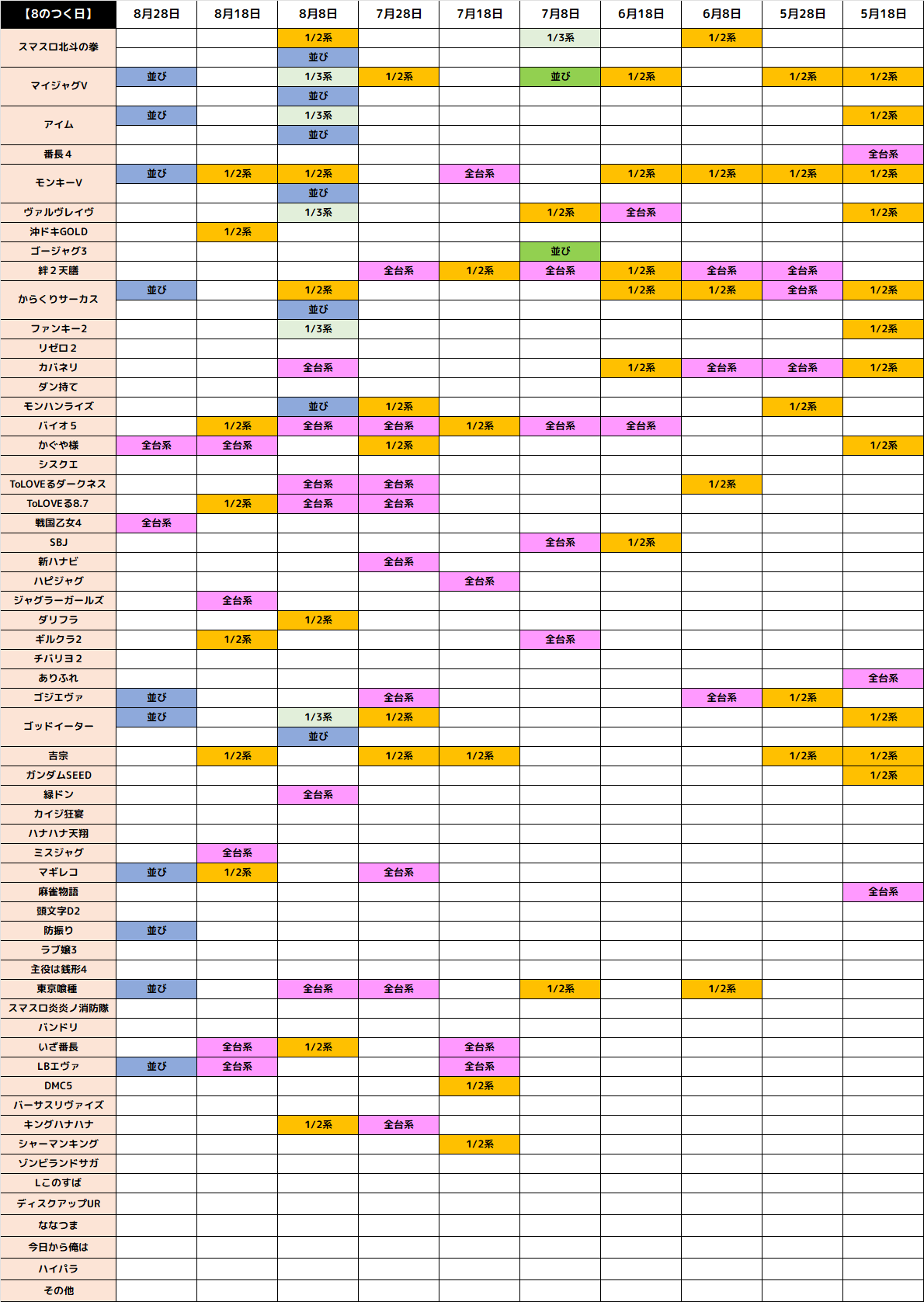 | 【8のつく日】 | 8月28日 | 8月18日 | 8月8日 | 7月28日 | 7月18日 | 7月8日 | 6月18日 | 6月8日 | 5月28日 | 5月18日 |
|---|---|---|---|---|---|---|---|---|---|---|
| スマスロ北斗の拳 | | | 1/2系 | | | 1/3系 | | 1/2系 | | |
| | | | 並び | | | | | | | |
| マイジャグV | 並び | | 1/3系 | 1/2系 | | 並び | 1/2系 | | 1/2系 | 1/2系 |
| | | | 並び | | | | | | | |
| アイム | 並び | | 1/3系 | | | | | | | 1/2系 |
| | | | 並び | | | | | | | |
| 番長4 | | | | | | | | | | 全台系 |
| モンキーV | 並び | 1/2系 | 1/2系 | | 全台系 | | 1/2系 | 1/2系 | 1/2系 | 1/2系 |
| | | | 並び | | | | | | | |
| ヴァルヴレイヴ | | | 1/3系 | | | 1/2系 | 全台系 | | | 1/2系 |
| 沖ドキGOLD | | 1/2系 | | | | | | | | |
| ゴージャグ3 | | | | | | 並び | | | | |
| 絆２天膳 | | | | 全台系 | 1/2系 | 全台系 | 1/2系 | 全台系 | 全台系 | |
| からくりサーカス | 並び | | 1/2系 | | | | 1/2系 | 1/2系 | 全台系 | 1/2系 |
| | | | 並び | | | | | | | |
| ファンキー2 | | | 1/3系 | | | | | | | 1/2系 |
| リゼロ２ | | | | | | | | | | |
| カバネリ | | | 全台系 | | | | 1/2系 | 全台系 | 全台系 | 1/2系 |
| ダン持て | | | | | | | | | | |
| モンハンライズ | | | 並び | 1/2系 | | | | | 1/2系 | |
| バイオ５ | | 1/2系 | 全台系 | 全台系 | 1/2系 | 全台系 | 全台系 | | | |
| かぐや様 | 全台系 | 全台系 | | 1/2系 | | | | | | 1/2系 |
| シスクエ | | | | | | | | | | |
| ToLOVEるダークネス | | | 全台系 | 全台系 | | | | 1/2系 | | |
| ToLOVEる8.7 | | 1/2系 | 全台系 | 全台系 | | | | | | |
| 戦国乙女4 | 全台系 | | | | | | | | | |
| SBJ | | | | | | 全台系 | 1/2系 | | | |
| 新ハナビ | | | | 全台系 | | | | | | |
| ハピジャグ | | | | | 全台系 | | | | | |
| ジャグラーガールズ | | 全台系 | | | | | | | | |
| ダリフラ | | | 1/2系 | | | | | | | |
| ギルクラ2 | | 1/2系 | | | | 全台系 | | | | |
| チバリヨ２ | | | | | | | | | | |
| ありふれ | | | | | | | | | | 全台系 |
| ゴジエヴァ | 並び | | | 全台系 | | | | 全台系 | 1/2系 | |
| ゴッドイーター | 並び | | 1/3系 | 1/2系 | | | | | | 1/2系 |
| | | | 並び | | | | | | | |
| 吉宗 | | 1/2系 | | 1/2系 | 1/2系 | | | | 1/2系 | 1/2系 |
| ガンダムSEED | | | | | | | | | | 1/2系 |
| 緑ドン | | | 全台系 | | | | | | | |
| カイジ狂宴 | | | | | | | | | | |
| ハナハナ天翔 | | | | | | | | | | |
| ミスジャグ | | 全台系 | | | | | | | | |
| マギレコ | 並び | 1/2系 | | 全台系 | | | | | | |
| 麻雀物語 | | | | | | | | | | 全台系 |
| 頭文字D2 | | | | | | | | | | |
| 防振り | 並び | | | | | | | | | |
| ラブ嬢3 | | | | | | | | | | |
| 主役は銭形4 | | | | | | | | | | |
| 東京喰種 | 並び | | 全台系 | 全台系 | | 1/2系 | | 1/2系 | | |
| スマスロ炎炎ノ消防隊 | | | | | | | | | | |
| バンドリ | | | | | | | | | | |
| いざ番長 | | 全台系 | 1/2系 | | 全台系 | | | | | |
| LBエヴァ | 並び | 全台系 | | | 全台系 | | | | | |
| DMC5 | | | | | 1/2系 | | | | | |
| バーサスリヴァイズ | | | | | | | | | | |
| キングハナハナ | | | 1/2系 | 全台系 | | | | | | |
| シャーマンキング | | | | | 1/2系 | | | | | |
| ゾンビランドサガ | | | | | | | | | | |
| Lこのすば | | | | | | | | | | |
| ディスクアップUR | | | | | | | | | | |
| ななつま | | | | | | | | | | |
| 今日から俺は | | | | | | | | | | |
| ハイパラ | | | | | | | | | | |
| その他 | | | | | | | | | | |